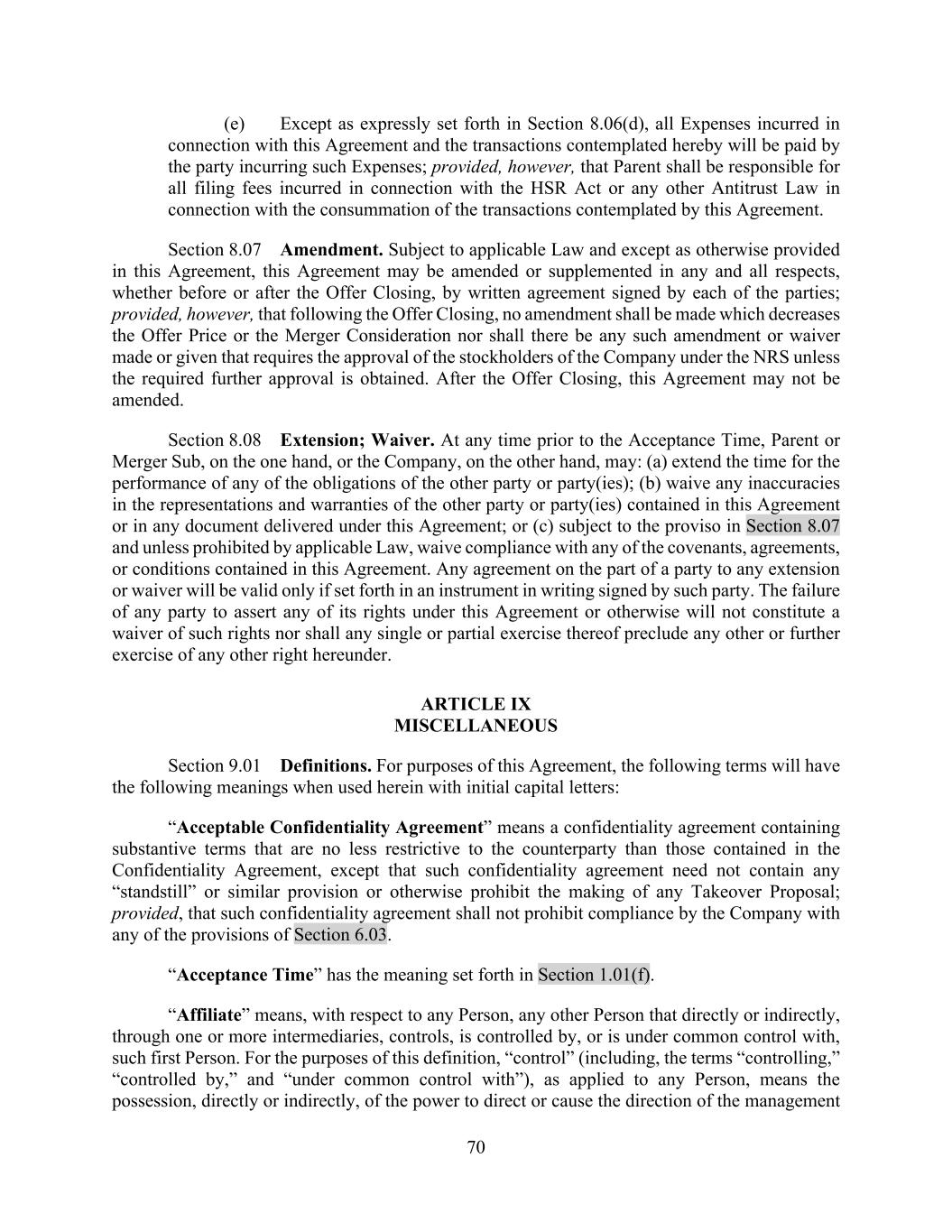 (e) Except as expressly set forth in Section 8.06(d), all Expenses incurred in connection with this Agreement and the transactions contemplated hereby will be paid by the party incurring such Expenses; provided, however, that Parent shall be responsible for all filing fees incurred in connection with the HSR Act or any other Antitrust Law in connection with the consummation of the transactions contemplated by this Agreement.

Section 8.07 Amendment. Subject to applicable Law and except as otherwise provided in this Agreement, this Agreement may be amended or supplemented in any and all respects, whether before or after the Offer Closing, by written agreement signed by each of the parties; provided, however, that following the Offer Closing, no amendment shall be made which decreases the Offer Price or the Merger Consideration nor shall there be any such amendment or waiver made or given that requires the approval of the stockholders of the Company under the NRS unless the required further approval is obtained. After the Offer Closing, this Agreement may not be amended.

Section 8.08 Extension; Waiver. At any time prior to the Acceptance Time, Parent or Merger Sub, on the one hand, or the Company, on the other hand, may: (a) extend the time for the performance of any of the obligations of the other party or party(ies); (b) waive any inaccuracies in the representations and warranties of the other party or party(ies) contained in this Agreement or in any document delivered under this Agreement; or (c) subject to the proviso in Section 8.07 and unless prohibited by applicable Law, waive compliance with any of the covenants, agreements, or conditions contained in this Agreement. Any agreement on the part of a party to any extension or waiver will be valid only if set forth in an instrument in writing signed by such party. The failure of any party to assert any of its rights under this Agreement or otherwise will not constitute a waiver of such rights nor shall any single or partial exercise thereof preclude any other or further exercise of any other right hereunder.

ARTICLE IX
MISCELLANEOUS

Section 9.01 Definitions. For purposes of this Agreement, the following terms will have the following meanings when used herein with initial capital letters:

“Acceptable Confidentiality Agreement” means a confidentiality agreement containing substantive terms that are no less restrictive to the counterparty than those contained in the Confidentiality Agreement, except that such confidentiality agreement need not contain any “standstill” or similar provision or otherwise prohibit the making of any Takeover Proposal; provided, that such confidentiality agreement shall not prohibit compliance by the Company with any of the provisions of Section 6.03.

“Acceptance Time” has the meaning set forth in Section 1.01(f).

“Affiliate” means, with respect to any Person, any other Person that directly or indirectly, through one or more intermediaries, controls, is controlled by, or is under common control with, such first Person. For the purposes of this definition, “control” (including, the terms “controlling,” “controlled by,” and “under common control with”), as applied to any Person, means the possession, directly or indirectly, of the power to direct or cause the direction of the management

70